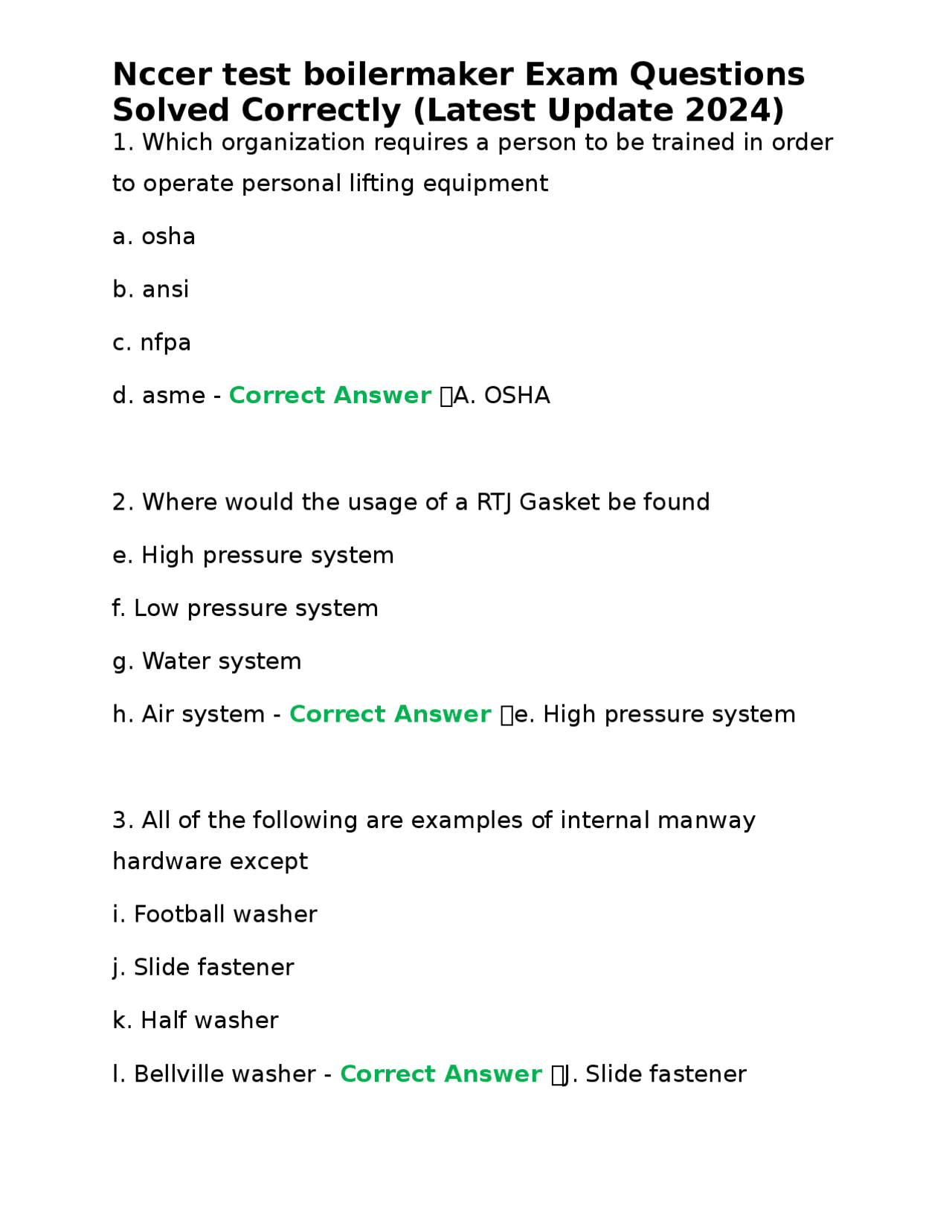 Nccer test boilermaker Exam Questions Solved Correctly (Latest Update 2024)

1. Which organization requires a person to be trained in order to operate personal lifting equipment

a. osha

b. ansi

c. nfpa

d. asme - Correct Answer A. OSHA

2. Where would the usage of a RTJ Gasket be found

e. High pressure system

f. Low pressure system

g. Water system

h. Air system - Correct Answer e. High pressure system

3. All of the following are examples of internal manway hardware except

i. Football washer

j. Slide fastener

k. Half washer

l. Bellville washer - Correct Answer J. Slide fastener